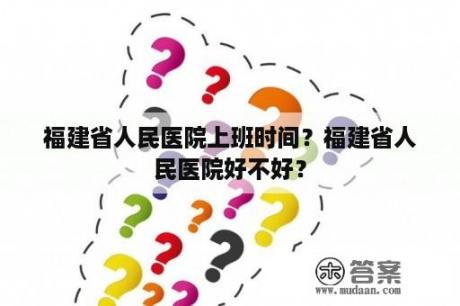 福建省人民医院上班时间？福建省人民医院好不好？

木 答案
www.mudaan.com